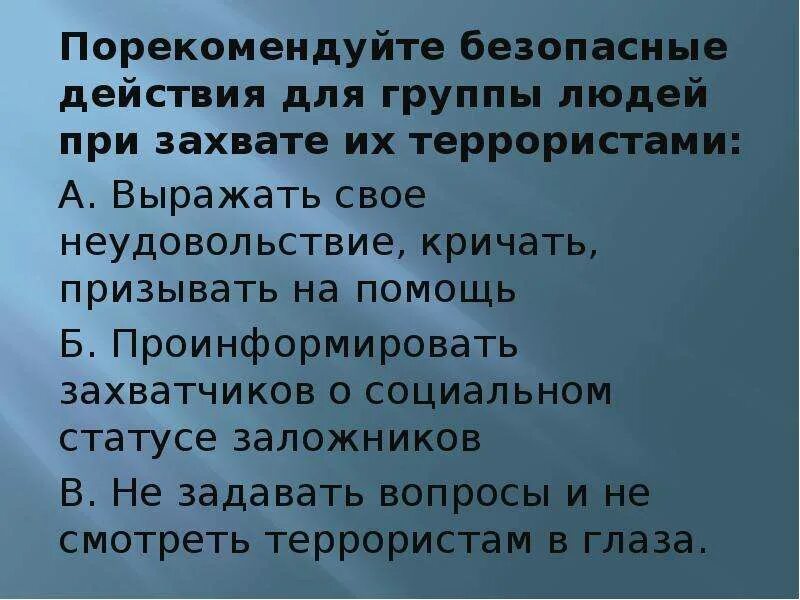 Порекомендуйте безопасные действия для группы людей при захвате их террористами:

А. Выражать свое неудовольствие, кричать, призывать на помощь

Б. Проинформировать захватчиков о социальном статусе заложников

В. Не задавать вопросы и не смотреть террористам в глаза.